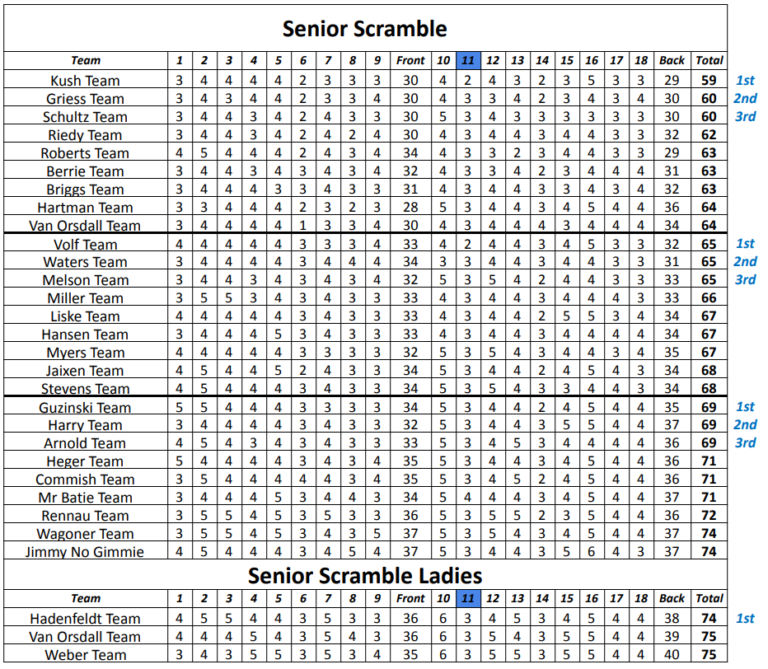 Senior Scramble

| Team | 1 | 2 | 3 | 4 | 5 | 6 | 7 | 8 | 9 | Front | 10 | 11 | 12 | 13 | 14 | 15 | 16 | 17 | 18 | Back | Total | |
|---|---|---|---|---|---|---|---|---|---|---|---|---|---|---|---|---|---|---|---|---|---|---|
| Kush Team | 3 | 4 | 4 | 4 | 4 | 2 | 3 | 3 | 3 | 30 | 4 | 2 | 4 | 3 | 2 | 3 | 5 | 3 | 3 | 29 | 59 | 1st |
| Griess Team | 3 | 4 | 3 | 4 | 4 | 2 | 3 | 3 | 4 | 30 | 4 | 3 | 3 | 4 | 2 | 3 | 4 | 3 | 4 | 30 | 60 | 2nd |
| Schultz Team | 3 | 4 | 4 | 3 | 4 | 2 | 4 | 3 | 3 | 30 | 5 | 3 | 4 | 3 | 3 | 3 | 3 | 3 | 3 | 30 | 60 | 3rd |
| Riedy Team | 3 | 4 | 4 | 3 | 4 | 2 | 4 | 2 | 4 | 30 | 4 | 3 | 4 | 4 | 3 | 4 | 4 | 3 | 3 | 32 | 62 | |
| Roberts Team | 4 | 5 | 4 | 4 | 4 | 2 | 4 | 3 | 4 | 34 | 4 | 3 | 3 | 2 | 3 | 4 | 4 | 3 | 3 | 29 | 63 | |
| Berrie Team | 3 | 4 | 4 | 3 | 4 | 3 | 4 | 3 | 4 | 32 | 4 | 3 | 3 | 4 | 2 | 3 | 4 | 4 | 4 | 31 | 63 | |
| Briggs Team | 3 | 4 | 4 | 4 | 3 | 3 | 4 | 3 | 3 | 31 | 4 | 3 | 4 | 4 | 3 | 3 | 4 | 3 | 4 | 32 | 63 | |
| Hartman Team | 3 | 3 | 4 | 4 | 4 | 2 | 3 | 2 | 3 | 28 | 5 | 3 | 4 | 4 | 3 | 4 | 5 | 4 | 4 | 36 | 64 | |
| Van Orsdall Team | 3 | 4 | 4 | 4 | 4 | 1 | 3 | 3 | 4 | 30 | 4 | 3 | 4 | 4 | 4 | 3 | 4 | 4 | 4 | 34 | 64 | |
| Volf Team | 4 | 4 | 4 | 4 | 4 | 3 | 3 | 3 | 4 | 33 | 4 | 2 | 4 | 4 | 3 | 4 | 5 | 3 | 3 | 32 | 65 | 1st |
| Waters Team | 3 | 4 | 4 | 4 | 4 | 3 | 4 | 4 | 4 | 34 | 3 | 3 | 4 | 4 | 3 | 4 | 4 | 3 | 3 | 31 | 65 | 2nd |
| Melson Team | 3 | 4 | 4 | 3 | 4 | 3 | 4 | 3 | 4 | 32 | 5 | 3 | 5 | 4 | 2 | 4 | 4 | 3 | 3 | 33 | 65 | 3rd |
| Miller Team | 3 | 5 | 5 | 3 | 4 | 3 | 4 | 3 | 3 | 33 | 4 | 3 | 4 | 4 | 3 | 4 | 4 | 4 | 3 | 33 | 66 | |
| Liske Team | 4 | 4 | 4 | 4 | 4 | 3 | 4 | 3 | 3 | 33 | 4 | 3 | 4 | 4 | 2 | 5 | 5 | 3 | 4 | 34 | 67 | |
| Hansen Team | 3 | 4 | 4 | 4 | 5 | 3 | 4 | 3 | 3 | 33 | 4 | 3 | 4 | 4 | 3 | 4 | 4 | 4 | 4 | 34 | 67 | |
| Myers Team | 4 | 4 | 4 | 4 | 4 | 3 | 3 | 3 | 3 | 32 | 5 | 3 | 5 | 4 | 3 | 4 | 4 | 3 | 4 | 35 | 67 | |
| Jaixen Team | 4 | 5 | 4 | 4 | 5 | 2 | 4 | 3 | 3 | 34 | 5 | 3 | 4 | 4 | 2 | 4 | 5 | 4 | 3 | 34 | 68 | |
| Stevens Team | 4 | 5 | 4 | 4 | 4 | 3 | 4 | 3 | 3 | 34 | 5 | 3 | 5 | 4 | 3 | 3 | 4 | 4 | 3 | 34 | 68 | |
| Guzinski Team | 5 | 5 | 4 | 4 | 4 | 3 | 3 | 3 | 3 | 34 | 5 | 3 | 4 | 4 | 2 | 4 | 5 | 4 | 4 | 35 | 69 | 1st |
| Harry Team | 3 | 4 | 4 | 4 | 4 | 3 | 4 | 3 | 3 | 32 | 5 | 3 | 4 | 4 | 3 | 5 | 5 | 4 | 4 | 37 | 69 | 2nd |
| Arnold Team | 4 | 5 | 4 | 3 | 4 | 3 | 4 | 3 | 3 | 33 | 4 | 3 | 4 | 5 | 3 | 4 | 4 | 4 | 4 | 36 | 69 | 3rd |
| Heger Team | 5 | 4 | 4 | 4 | 4 | 3 | 4 | 3 | 4 | 35 | 5 | 3 | 4 | 4 | 3 | 4 | 5 | 4 | 4 | 36 | 71 | |
| Commish Team | 3 | 5 | 4 | 4 | 4 | 4 | 4 | 3 | 4 | 35 | 5 | 3 | 4 | 5 | 2 | 4 | 5 | 4 | 4 | 36 | 71 | |
| Mr Batie Team | 3 | 4 | 4 | 4 | 5 | 3 | 4 | 4 | 3 | 34 | 5 | 4 | 4 | 4 | 3 | 4 | 5 | 4 | 4 | 37 | 71 | |
| Rennau Team | 3 | 5 | 5 | 4 | 5 | 3 | 5 | 3 | 3 | 36 | 5 | 3 | 5 | 5 | 2 | 3 | 5 | 4 | 4 | 36 | 72 | |
| Wagoner Team | 3 | 5 | 5 | 4 | 5 | 3 | 4 | 3 | 5 | 37 | 5 | 3 | 5 | 4 | 3 | 4 | 5 | 4 | 4 | 37 | 74 | |
| Jimmy No Gimmie | 4 | 5 | 4 | 4 | 4 | 3 | 4 | 5 | 4 | 37 | 5 | 3 | 4 | 4 | 3 | 5 | 6 | 4 | 3 | 37 | 74 | |

Senior Scramble Ladies

| Team | 1 | 2 | 3 | 4 | 5 | 6 | 7 | 8 | 9 | Front | 10 | 11 | 12 | 13 | 14 | 15 | 16 | 17 | 18 | Back | Total | |
|---|---|---|---|---|---|---|---|---|---|---|---|---|---|---|---|---|---|---|---|---|---|---|
| Hadenfeldt Team | 4 | 5 | 5 | 4 | 4 | 3 | 5 | 3 | 3 | 36 | 6 | 3 | 4 | 5 | 3 | 4 | 5 | 4 | 4 | 38 | 74 | 1st |
| Van Orsdall Team | 4 | 4 | 4 | 5 | 4 | 3 | 5 | 4 | 3 | 36 | 6 | 3 | 5 | 4 | 3 | 5 | 5 | 4 | 4 | 39 | 75 | |
| Weber Team | 3 | 4 | 3 | 5 | 5 | 3 | 5 | 3 | 4 | 35 | 6 | 3 | 5 | 5 | 3 | 5 | 5 | 4 | 4 | 40 | 75 | |